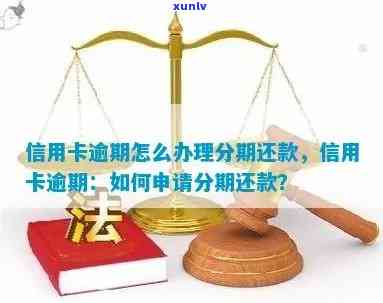 xunlv

信用卡逾期怎么办理分期还款，信用卡逾期：如何申请分期还款?

法